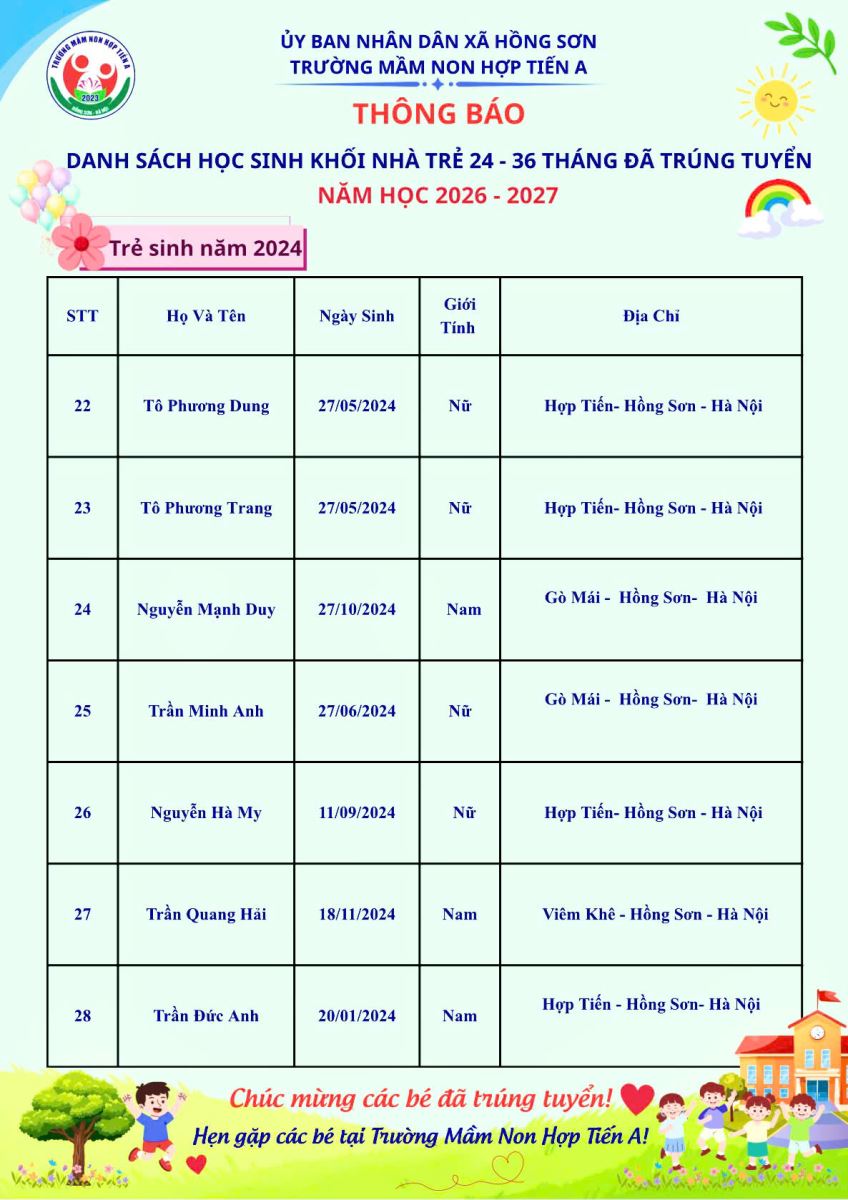 TRƯỜNG MẦM NON HỢP TIẾN A
2023

ỦY BAN NHÂN DÂN XÃ HỒNG SƠN
TRƯỜNG MẦM NON HỢP TIẾN A

THÔNG BÁO

DANH SÁCH HỌC SINH KHỐI NHÀ TRẺ 24 - 36 THÁNG ĐÃ TRÚNG TUYỂN
NĂM HỌC 2026 - 2027

Trẻ sinh năm 2024

| STT | Họ Và Tên | Ngày Sinh | Giới Tính | Địa Chỉ |
|---|---|---|---|---|
| 22 | Tô Phương Dung | 27/05/2024 | Nữ | Hợp Tiến- Hồng Sơn - Hà Nội |
| 23 | Tô Phương Trang | 27/05/2024 | Nữ | Hợp Tiến- Hồng Sơn - Hà Nội |
| 24 | Nguyễn Mạnh Duy | 27/10/2024 | Nam | Gò Mái - Hồng Sơn- Hà Nội |
| 25 | Trần Minh Anh | 27/06/2024 | Nữ | Gò Mái - Hồng Sơn- Hà Nội |
| 26 | Nguyễn Hà My | 11/09/2024 | Nữ | Hợp Tiến- Hồng Sơn - Hà Nội |
| 27 | Trần Quang Hải | 18/11/2024 | Nam | Viêm Khê - Hồng Sơn - Hà Nội |
| 28 | Trần Đức Anh | 20/01/2024 | Nam | Hợp Tiến - Hồng Sơn- Hà Nội |

Chúc mừng các bé đã trúng tuyển!
Hẹn gặp các bé tại Trường Mầm Non Hợp Tiến A!